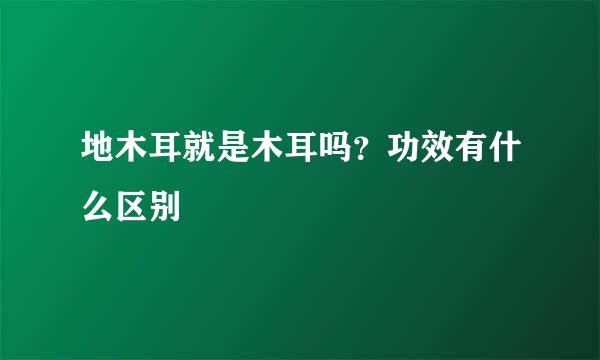 地木耳就是木耳吗？功效有什么区别